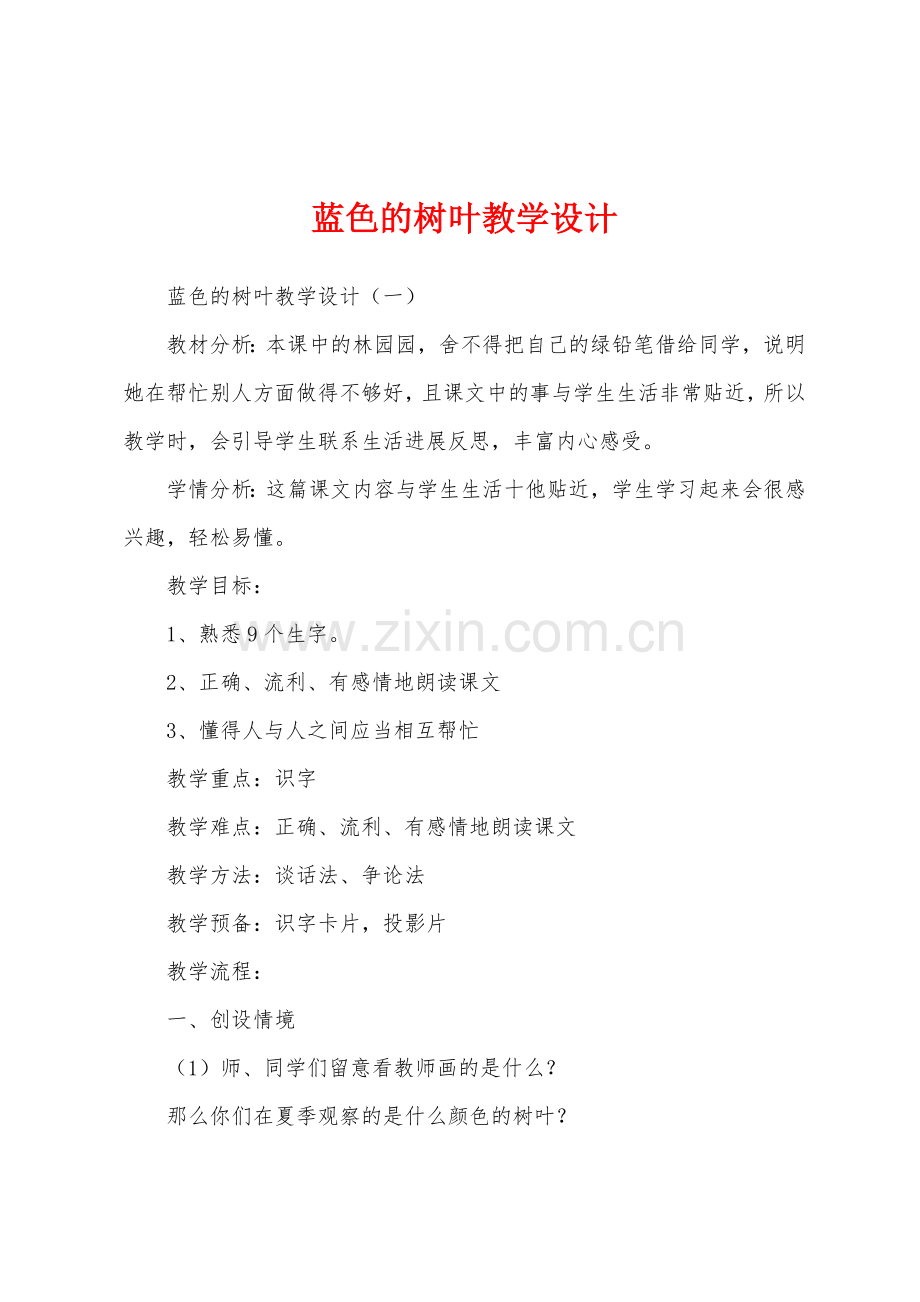 蓝色的树叶教学设计

蓝色的树叶教学设计（一）

教材分析：本课中的林园园，舍不得把自己的绿铅笔借给同学，说明她在帮忙别人方面做得不够好，且课文中的事与学生生活非常贴近，所以教学时，会引导学生联系生活进展反思，丰富内心感受。

学情分析：这篇课文内容与学生生活十他贴近，学生学习起来会很感兴趣，轻松易懂。

教学目标：

1、熟悉9个生字。

2、正确、流利、有感情地朗读课文

3、懂得人与人之间应当相互帮忙

教学重点：识字

教学难点：正确、流利、有感情地朗读课文

教学方法：谈话法、争论法

教学预备：识字卡片，投影片

教学流程：

一、创设情境

（1）师、同学们留意看教师画的是什么？

那么你们在夏季观察的是什么颜色的树叶？

www.zixin.com.cn